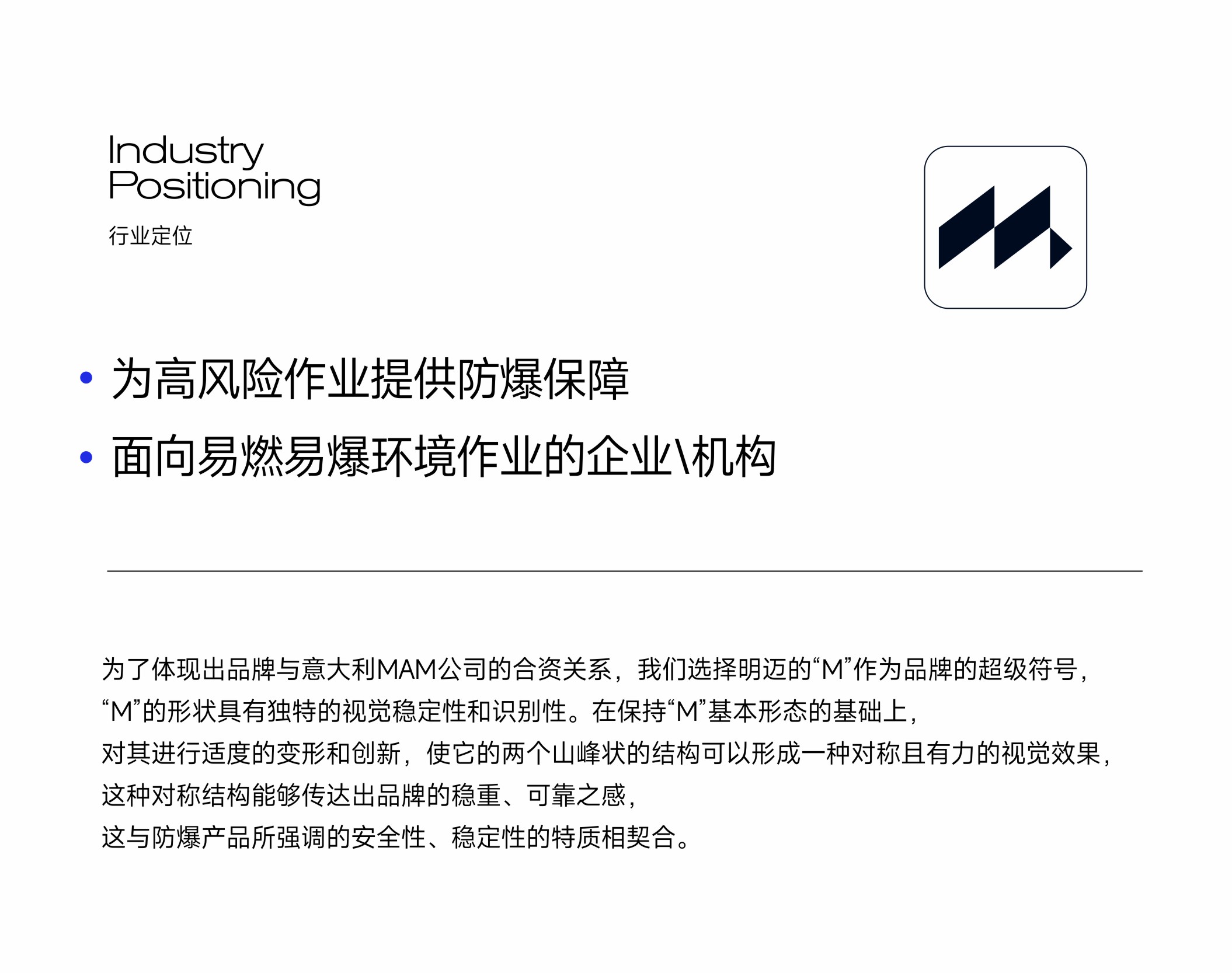 Industry Positioning
行业定位

• 为高风险作业提供防爆保障
• 面向易燃易爆环境作业的企业\机构

为了体现出品牌与意大利MAM公司的合资关系，我们选择明迈的“M”作为品牌的超级符号，
“M”的形状具有独特的视觉稳定性和识别性。在保持“M”基本形态的基础上，
对其进行适度的变形和创新，使它的两个山峰状的结构可以形成一种对称且有力的视觉效果，
这种对称结构能够传达出品牌的稳重、可靠之感，
这与防爆产品所强调的安全性、稳定性的特质相契合。